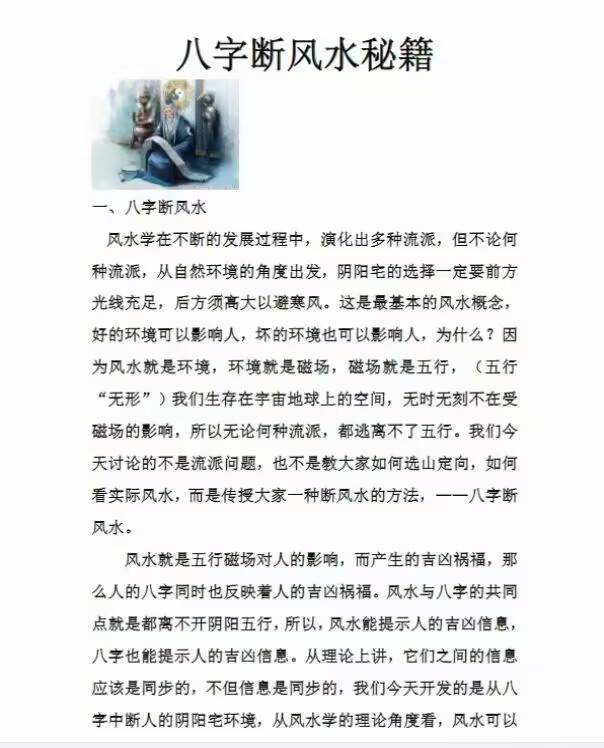 八字断风水秘籍

一、八字断风水

风水学在不断的发展过程中，演化出多种流派，但不论何种流派，从自然环境的角度出发，阴阳宅的选择一定要前方光线充足，后方须高大以避寒风。这是最基本的风水概念，好的环境可以影响人，坏的环境也可以影响人，为什么？因为风水就是环境，环境就是磁场，磁场就是五行，（五行“无形”）我们生存在宇宙地球上的空间，无时无刻不在受磁场的影响，所以无论何种流派，都逃离不了五行。我们今天讨论的不是流派问题，也不是教大家如何选山定向，如何看实际风水，而是传授大家一种断风水的方法，——八字断风水。

风水就是五行磁场对人的影响，而产生的吉凶祸福，那么人的八字同时也反映着人的吉凶祸福。风水与八字的共同点就是都离不开阴阳五行，所以，风水能提示人的吉凶信息，八字也能提示人的吉凶信息。从理论上讲，它们之间的信息应该是同步的，不但信息是同步的，我们今天开发的是从八字中断人的阴阳宅环境，从风水学的理论角度看，风水可以